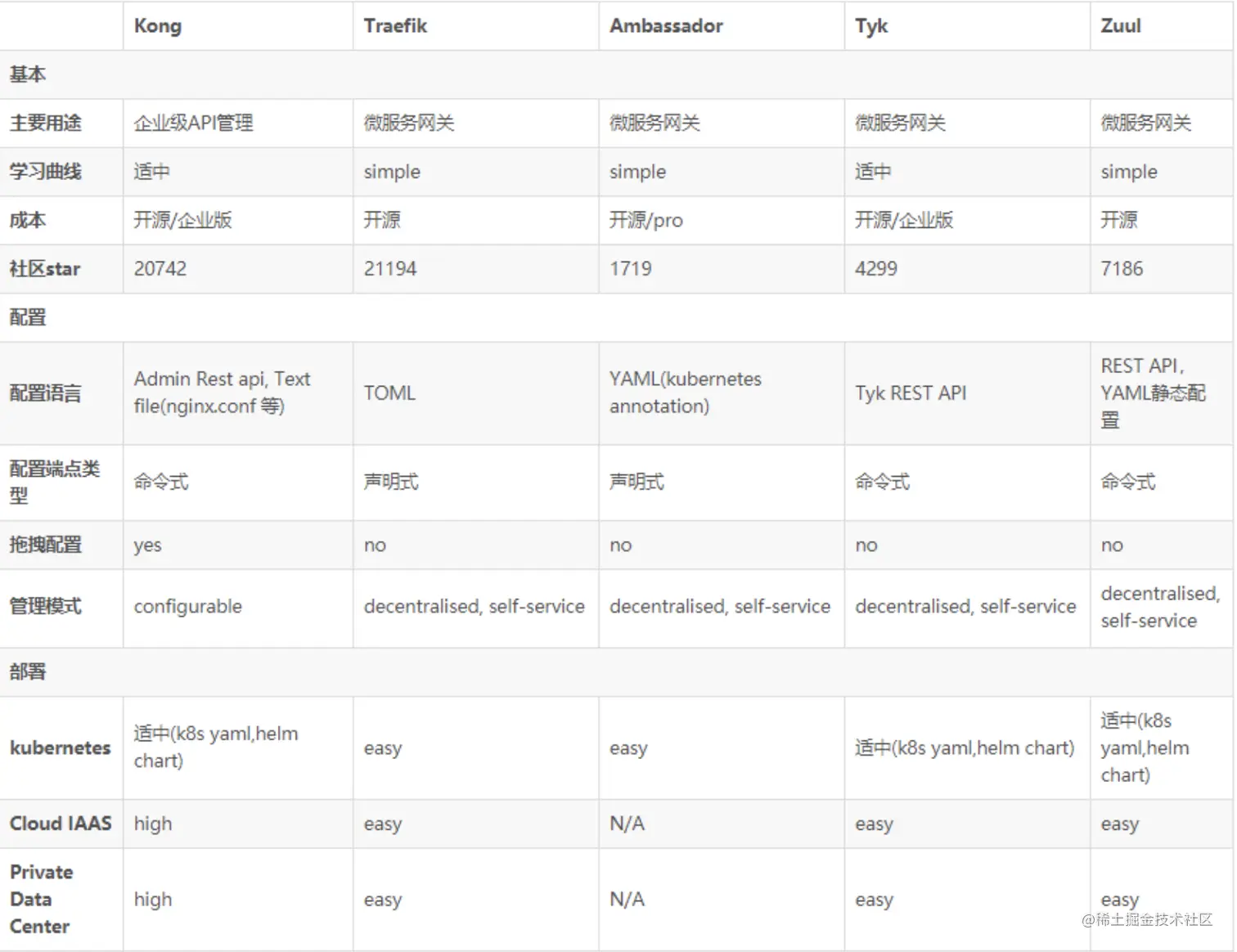 | | Kong | Traefik | Ambassador | Tyk | Zuul |
|---|---|---|---|---|---|
| 基本 | | | | | |
| 主要用途 | 企业级API管理 | 微服务网关 | 微服务网关 | 微服务网关 | 微服务网关 |
| 学习曲线 | 适中 | simple | simple | 适中 | simple |
| 成本 | 开源/企业版 | 开源 | 开源/pro | 开源/企业版 | 开源 |
| 社区star | 20742 | 21194 | 1719 | 4299 | 7186 |
| 配置 | | | | | |
| 配置语言 | Admin Rest api, Text file(nginx.conf 等) | TOML | YAML(kubernetes annotation) | Tyk REST API | REST API, YAML静态配置 |
| 配置端点类型 | 命令式 | 声明式 | 声明式 | 命令式 | 命令式 |
| 拖拽配置 | yes | no | no | no | no |
| 管理模式 | configurable | decentralised, self-service | decentralised, self-service | decentralised, self-service | decentralised, self-service |
| 部署 | | | | | |
| kubernetes | 适中(k8s yaml,helm chart) | easy | easy | 适中(k8s yaml,helm chart) | 适中(k8s yaml,helm chart) |
| Cloud IAAS | high | easy | N/A | easy | easy |
| Private Data Center | high | easy | N/A | easy | easy |

@稀土掘金技术社区